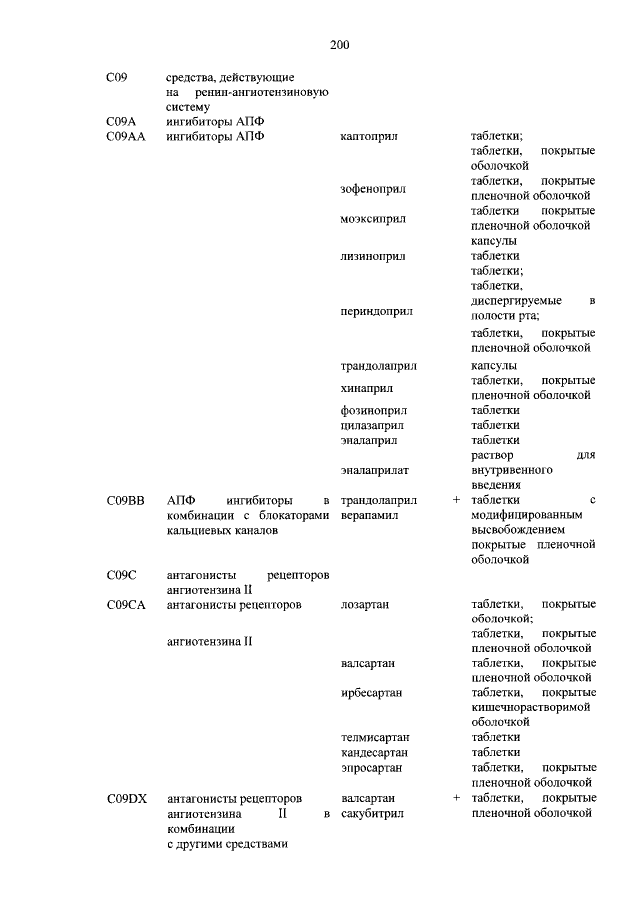 200

| | | | |
|---|---|---|---|
| C09 | средства, действующие на ренин-ангиотензиновую систему | | |
| C09A | ингибиторы АПФ | | |
| C09AA | ингибиторы АПФ | каптоприл | таблетки; таблетки, покрытые оболочкой |
| | | зофеноприл | таблетки, покрытые пленочной оболочкой |
| | | моэксиприл | таблетки покрытые пленочной оболочкой |
| | | лизиноприл | капсулы таблетки |
| | | периндоприл | таблетки; таблетки, диспергируемые в полости рта; таблетки, покрытые пленочной оболочкой |
| | | трандолаприл | капсулы |
| | | хинаприл | таблетки, покрытые пленочной оболочкой |
| | | фозиноприл | таблетки |
| | | цилазаприл | таблетки |
| | | эналаприл | таблетки |
| | | эналаприлат | раствор для внутривенного введения |
| C09BB | АПФ ингибиторы в комбинации с блокаторами кальциевых каналов | трандолаприл + верапамил | таблетки с модифицированным высвобождением покрытые пленочной оболочкой |
| C09C | антагонисты рецепторов ангиотензина II | | |
| C09CA | антагонисты рецепторов ангиотензина II | лозартан | таблетки, покрытые оболочкой; таблетки, покрытые пленочной оболочкой |
| | | валсартан | таблетки, покрытые пленочной оболочкой |
| | | ирбесартан | таблетки, покрытые кишечнорастворимой оболочкой |
| | | телмисартан | таблетки |
| | | кандесартан | таблетки |
| | | эпросартан | таблетки, покрытые пленочной оболочкой |
| C09DX | антагонисты рецепторов ангиотензина II в комбинации с другими средствами | валсартан + сакубитрил | таблетки, покрытые пленочной оболочкой |